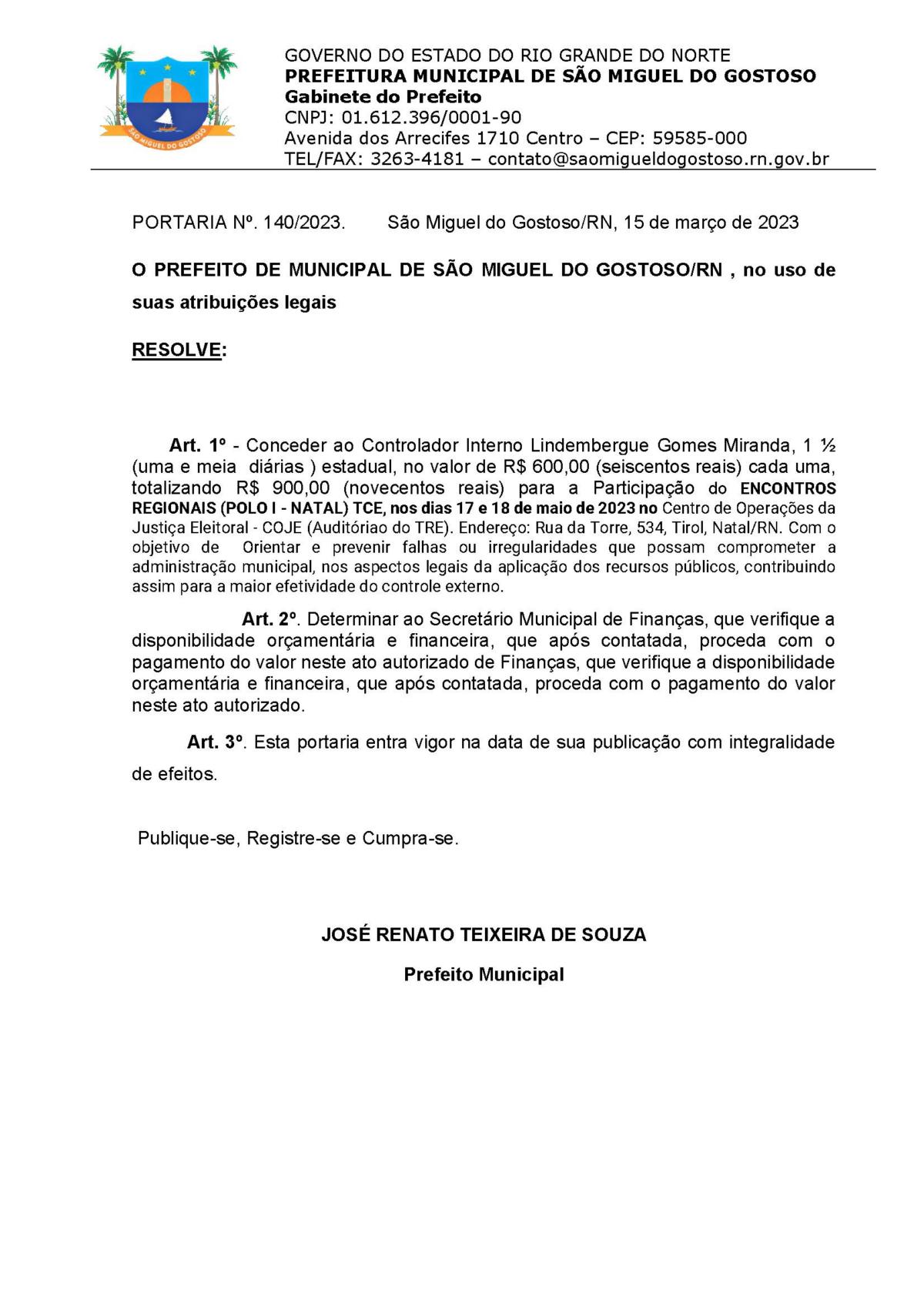 SÃO MIGUEL DO GOSTOSO

GOVERNO DO ESTADO DO RIO GRANDE DO NORTE
PREFEITURA MUNICIPAL DE SÃO MIGUEL DO GOSTOSO
Gabinete do Prefeito
CNPJ: 01.612.396/0001-90
Avenida dos Arrecifes 1710 Centro – CEP: 59585-000
TEL/FAX: 3263-4181 – contato@saomigueldogostoso.rn.gov.br

PORTARIA Nº. 140/2023. São Miguel do Gostoso/RN, 15 de março de 2023

O PREFEITO DE MUNICIPAL DE SÃO MIGUEL DO GOSTOSO/RN , no uso de suas atribuições legais

RESOLVE:

Art. 1º - Conceder ao Controlador Interno Lindembergue Gomes Miranda, 1 ½ (uma e meia diárias ) estadual, no valor de R$ 600,00 (seiscentos reais) cada uma, totalizando R$ 900,00 (novecentos reais) para a Participação do ENCONTROS REGIONAIS (POLO I - NATAL) TCE, nos dias 17 e 18 de maio de 2023 no Centro de Operações da Justiça Eleitoral - COJE (Auditóriao do TRE). Endereço: Rua da Torre, 534, Tirol, Natal/RN. Com o objetivo de Orientar e prevenir falhas ou irregularidades que possam comprometer a administração municipal, nos aspectos legais da aplicação dos recursos públicos, contribuindo assim para a maior efetividade do controle externo.

Art. 2º. Determinar ao Secretário Municipal de Finanças, que verifique a disponibilidade orçamentária e financeira, que após contatada, proceda com o pagamento do valor neste ato autorizado de Finanças, que verifique a disponibilidade orçamentária e financeira, que após contatada, proceda com o pagamento do valor neste ato autorizado.

Art. 3º. Esta portaria entra vigor na data de sua publicação com integralidade de efeitos.

Publique-se, Registre-se e Cumpra-se.

JOSÉ RENATO TEIXEIRA DE SOUZA

Prefeito Municipal